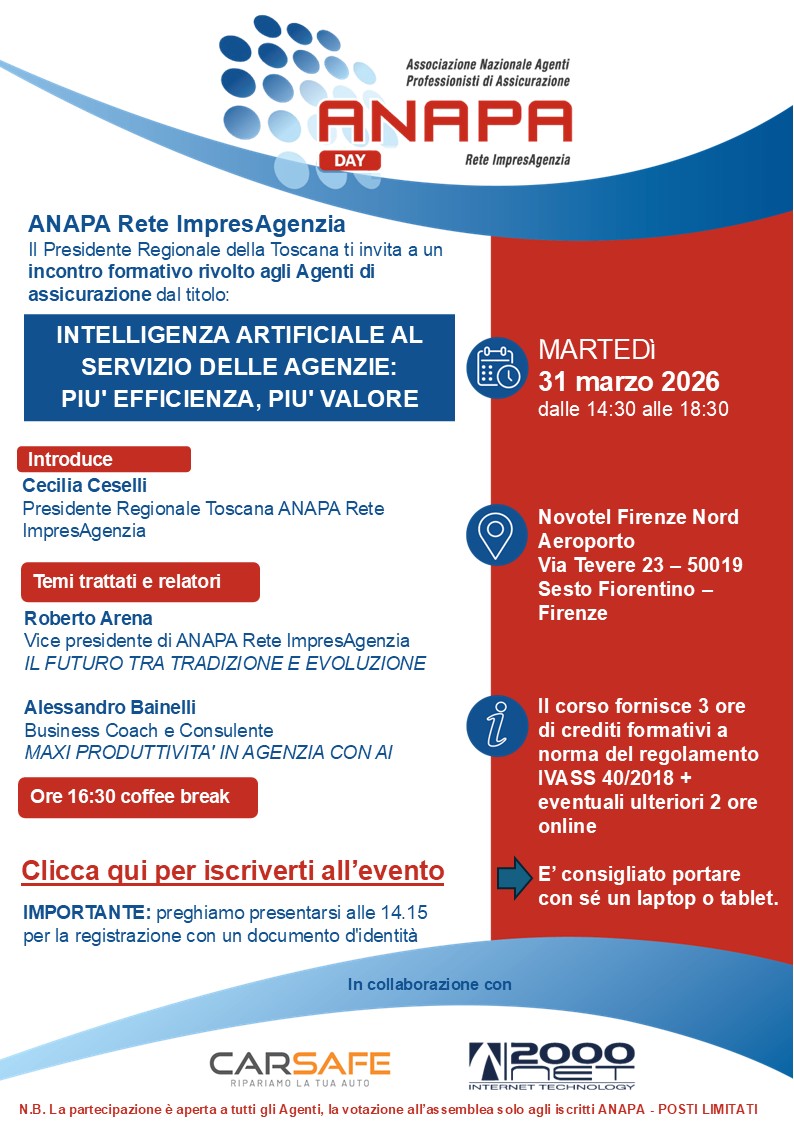 Associazione Nazionale Agenti Professionisti di Assicurazione
ANAPA
DAY
Rete ImpresAgenzia

ANAPA Rete ImpresAgenzia
Il Presidente Regionale della Toscana ti invita a un incontro formativo rivolto agli Agenti di assicurazione dal titolo:

INTELLIGENZA ARTIFICIALE AL SERVIZIO DELLE AGENZIE: PIU' EFFICIENZA, PIU' VALORE

Introduce
Cecilia Ceselli
Presidente Regionale Toscana ANAPA Rete ImpresAgenzia

Temi trattati e relatori
Roberto Arena
Vice presidente di ANAPA Rete ImpresAgenzia
IL FUTURO TRA TRADIZIONE E EVOLUZIONE

Alessandro Bainelli
Business Coach e Consulente
MAXI PRODUTTIVITA' IN AGENZIA CON AI

Ore 16:30 coffee break

Clicca qui per iscriverti all'evento

IMPORTANTE: preghiamo presentarsi alle 14.15 per la registrazione con un documento d'identità

MARTEDì
31 marzo 2026
dalle 14:30 alle 18:30

Novotel Firenze Nord Aeroporto
Via Tevere 23 – 50019 Sesto Fiorentino – Firenze

Il corso fornisce 3 ore di crediti formativi a norma del regolamento IVASS 40/2018 + eventuali ulteriori 2 ore online

E' consigliato portare con sé un laptop o tablet.

In collaborazione con

CARSAFE
RIPARIAMO LA TUA AUTO

2000 NET
INTERNET TECHNOLOGY

N.B. La partecipazione è aperta a tutti gli Agenti, la votazione all'assemblea solo agli iscritti ANAPA - POSTI LIMITATI